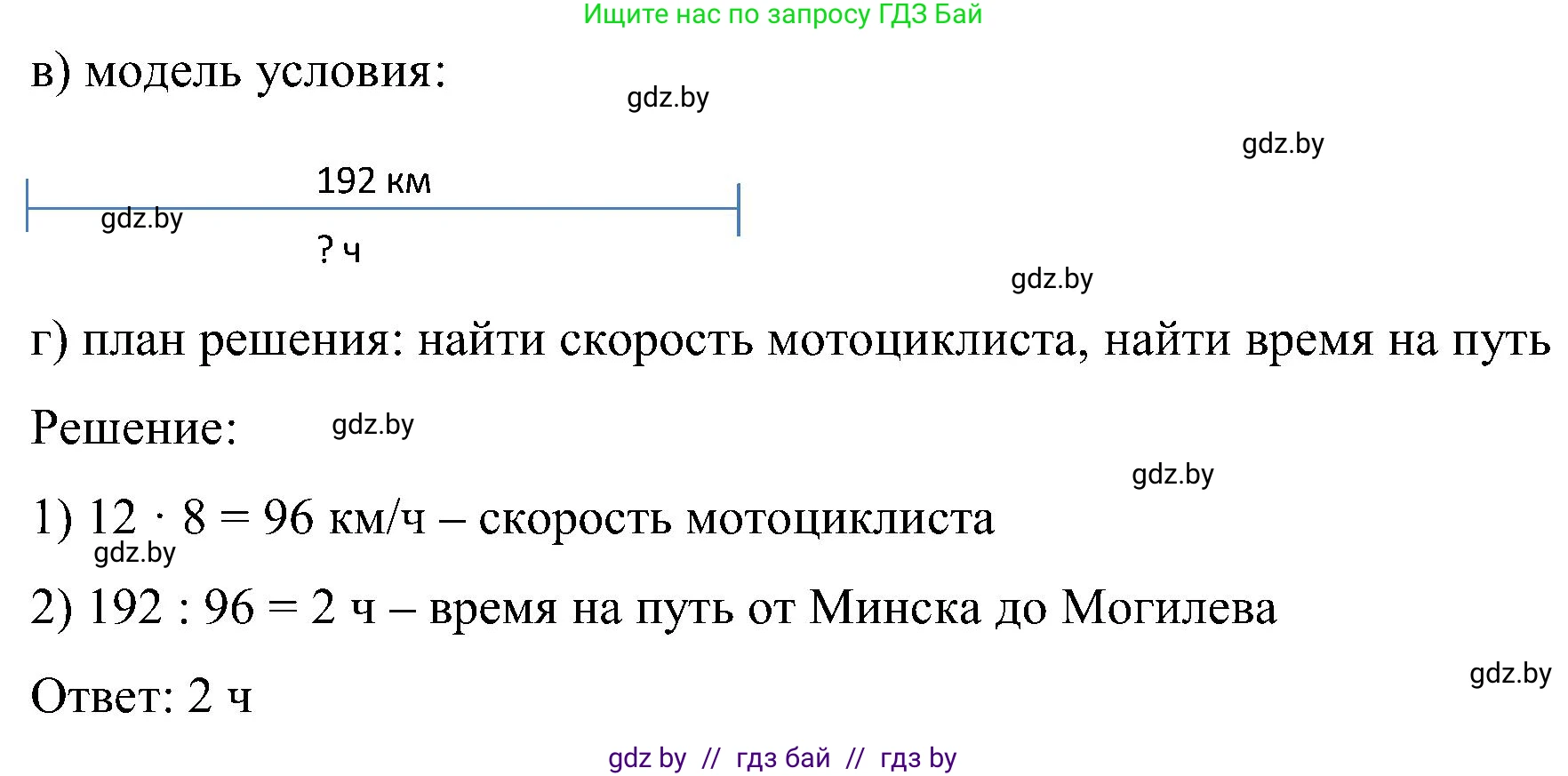 Ищите нас по запросу ГДЗ Бай

в) модель условия:

gdz.by

gdz.by

192 км

gdz.by

? ч

gdz.by

г) план решения: найти скорость мотоциклиста, найти время на путь

Решение:

gdz.by

gdz.by

1) $12 \cdot 8 = 96$ км/ч – скорость мотоциклиста

gdz.by

2) $192 : 96 = 2$ ч – время на путь от Минска до Могилева

gdz.by

Ответ: 2 ч

gdz by // гдз бай // гдз by